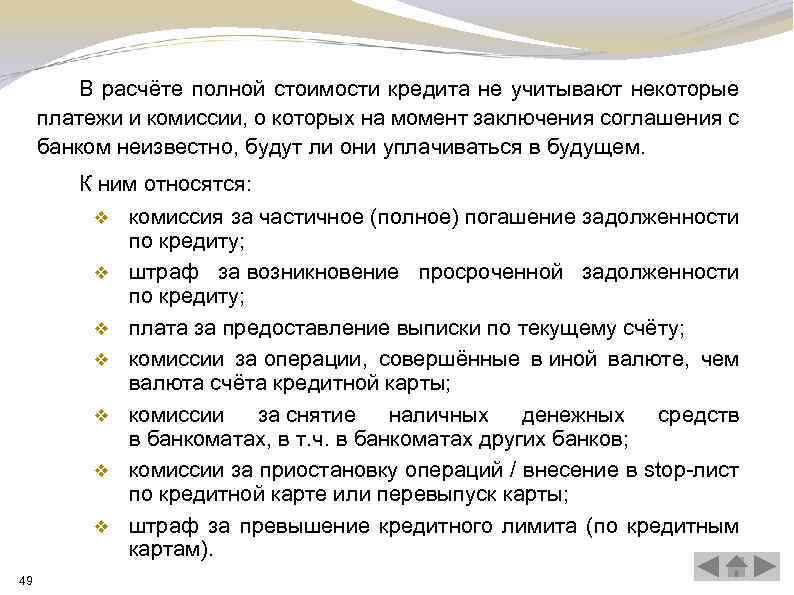 В расчёте полной стоимости кредита не учитывают некоторые платежи и комиссии, о которых на момент заключения соглашения с банком неизвестно, будут ли они уплачиваться в будущем.

К ним относятся:

❖ комиссия за частичное (полное) погашение задолженности по кредиту;
❖ штраф за возникновение просроченной задолженности по кредиту;
❖ плата за предоставление выписки по текущему счёту;
❖ комиссии за операции, совершённые в иной валюте, чем валюта счёта кредитной карты;
❖ комиссии за снятие наличных денежных средств в банкоматах, в т.ч. в банкоматах других банков;
❖ комиссии за приостановку операций / внесение в stop-лист по кредитной карте или перевыпуск карты;
❖ штраф за превышение кредитного лимита (по кредитным картам).

49